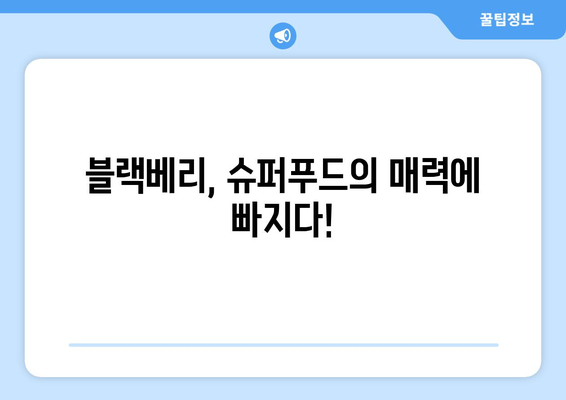 꿀팁정보

블랙베리, 슈퍼푸드의 매력에 빠지다!